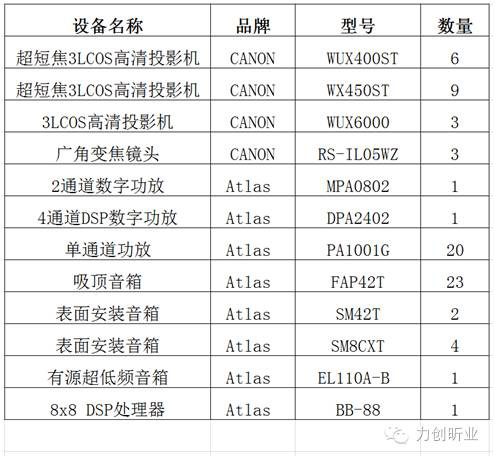 | 设备名称 | 品牌 | 型号 | 数量 |
|---|---|---|---|
| 超短焦3LCOS高清投影机 | CANON | WUX400ST | 6 |
| 超短焦3LCOS高清投影机 | CANON | WX450ST | 9 |
| 3LCOS高清投影机 | CANON | WUX6000 | 3 |
| 广角变焦镜头 | CANON | RS-IL05WZ | 3 |
| 2通道数字功放 | Atlas | MPA0802 | 1 |
| 4通道DSP数字功放 | Atlas | DPA2402 | 1 |
| 单通道功放 | Atlas | PA1001G | 20 |
| 吸顶音箱 | Atlas | FAP42T | 23 |
| 表面安装音箱 | Atlas | SM42T | 2 |
| 表面安装音箱 | Atlas | SM8CXT | 4 |
| 有源超低频音箱 | Atlas | EL110A-B | 1 |
| 8x8 DSP处理器 | Atlas | BB-88 | 1 |

力创昕业